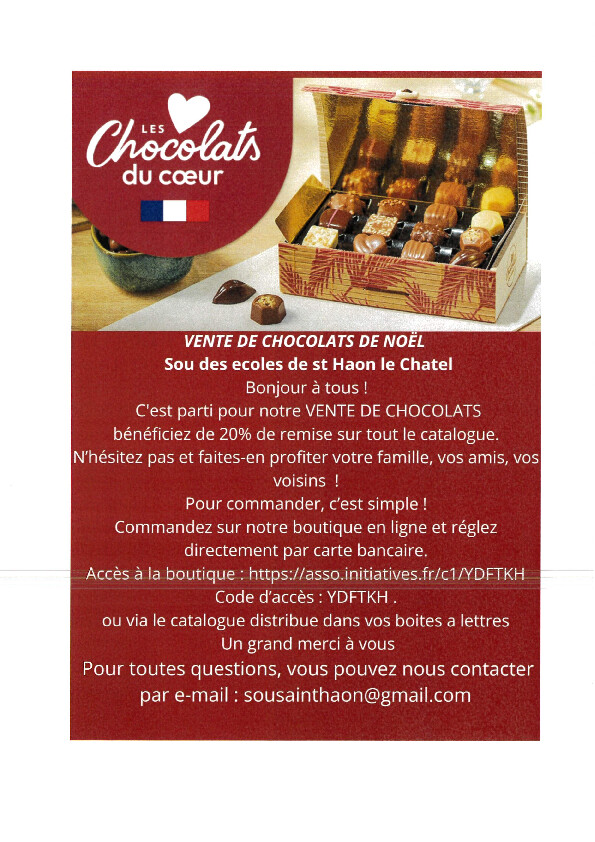 LES Chocolats du cœur

VENTE DE CHOCOLATS DE NOËL
Sou des ecoles de st Haon le Chatel
Bonjour à tous !
C'est parti pour notre VENTE DE CHOCOLATS
bénéficiez de 20% de remise sur tout le catalogue.
N'hésitez pas et faites-en profiter votre famille, vos amis, vos voisins !
Pour commander, c'est simple !
Commandez sur notre boutique en ligne et réglez directement par carte bancaire.
Accès à la boutique : https://asso.initiatives.fr/c1/YDFTKH
Code d'accès : YDFTKH .
ou via le catalogue distribue dans vos boites a lettres
Un grand merci à vous
Pour toutes questions, vous pouvez nous contacter par e-mail : sousainthaon@gmail.com